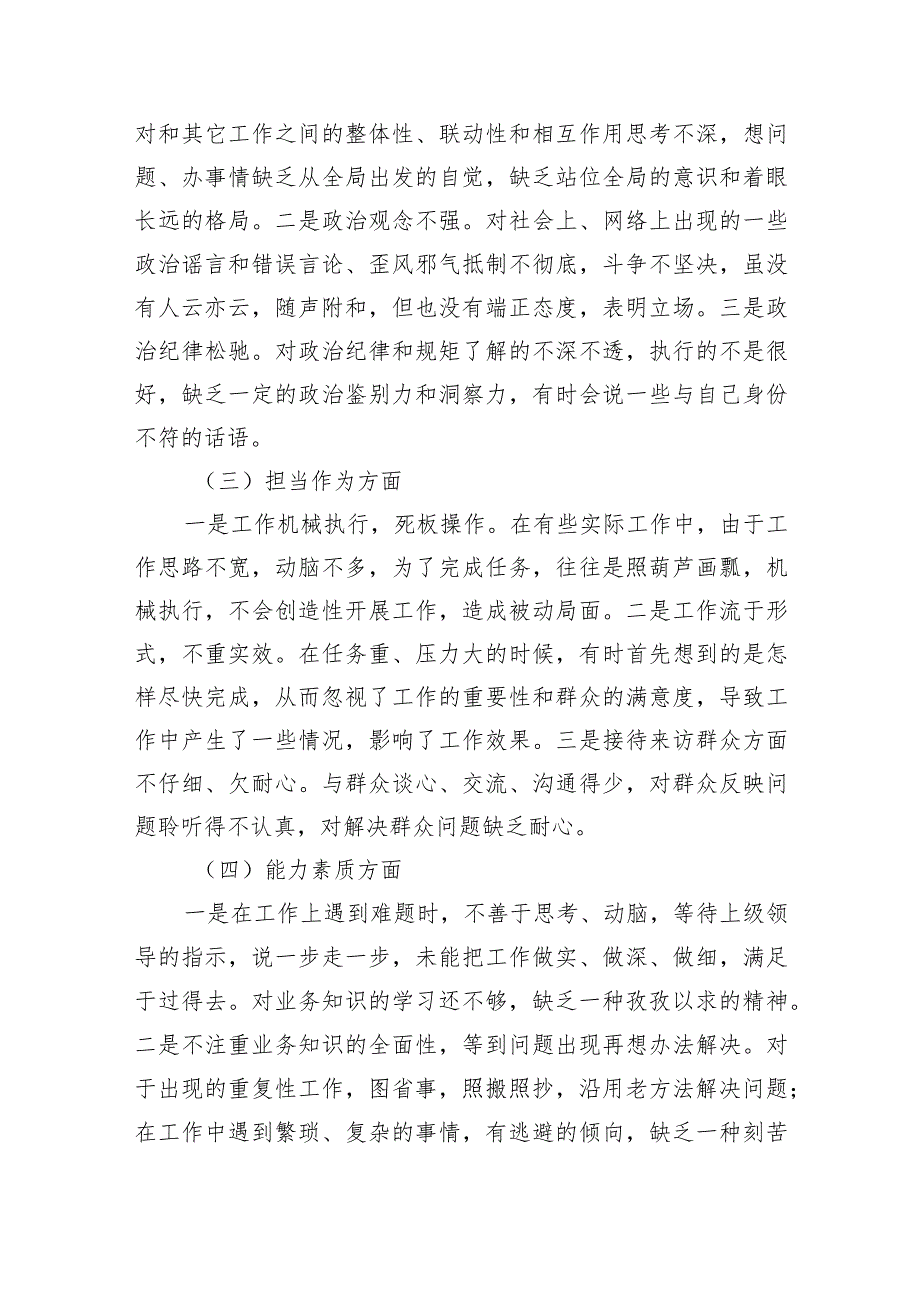 对和其它工作之间的整体性、联动性和相互作用思考不深，想问题、办事情缺乏从全局出发的自觉，缺乏站位全局的意识和着眼长远的格局。二是政治观念不强。对社会上、网络上出现的一些政治谣言和错误言论、歪风邪气抵制不彻底，斗争不坚决，虽没有人云亦云，随声附和，但也没有端正态度，表明立场。三是政治纪律松弛。对政治纪律和规矩了解的不深不透，执行的不是很好，缺乏一定的政治鉴别力和洞察力，有时会说一些与自己身份不符的话语。

（三）担当作为方面

一是工作机械执行，死板操作。在有些实际工作中，由于工作思路不宽，动脑不多，为了完成任务，往往是照葫芦画瓢，机械执行，不会创造性开展工作，造成被动局面。二是工作流于形式，不重实效。在任务重、压力大的时候，有时首先想到的是怎样尽快完成，从而忽视了工作的重要性和群众的满意度，导致工作中产生了一些情况，影响了工作效果。三是接待来访群众方面不仔细、欠耐心。与群众谈心、交流、沟通得少，对群众反映问题聆听得不认真，对解决群众问题缺乏耐心。

（四）能力素质方面

一是在工作上遇到难题时，不善于思考、动脑，等待上级领导的指示，说一步走一步，未能把工作做实、做深、做细，满足于过得去。对业务知识的学习还不够，缺乏一种孜孜以求的精神。二是不注重业务知识的全面性，等到问题出现再想办法解决。对于出现的重复性工作，图省事，照搬照抄，沿用老方法解决问题；在工作中遇到繁琐、复杂的事情，有逃避的倾向，缺乏一种刻苦